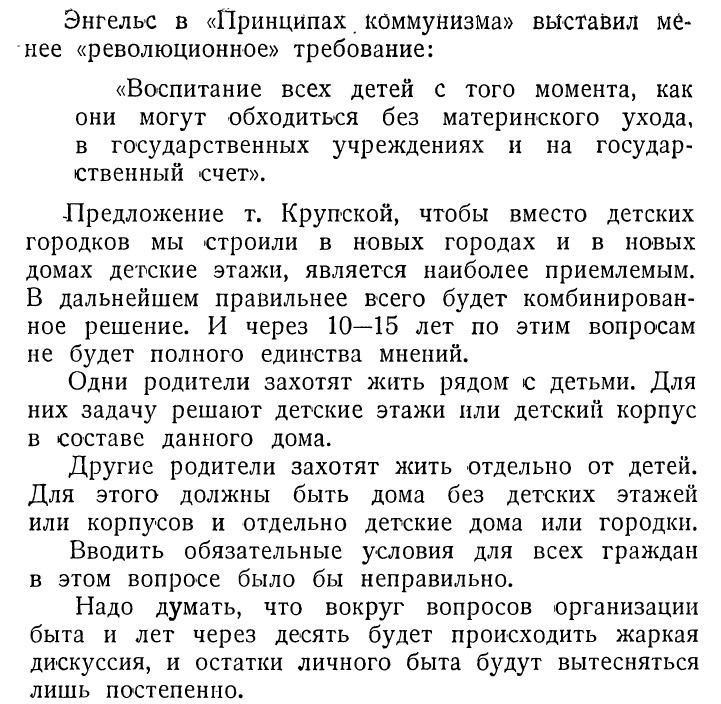 Энгельс в «Принципах коммунизма» выставил менее «революционное» требование:

«Воспитание всех детей с того момента, как они могут обходиться без материнского ухода, в государственных учреждениях и на государственный счет».

Предложение т. Крупской, чтобы вместо детских городков мы строили в новых городах и в новых домах детские этажи, является наиболее приемлемым. В дальнейшем правильнее всего будет комбинированное решение. И через 10—15 лет по этим вопросам не будет полного единства мнений.

Одни родители захотят жить рядом с детьми. Для них задачу решают детские этажи или детский корпус в составе данного дома.

Другие родители захотят жить отдельно от детей. Для этого должны быть дома без детских этажей или корпусов и отдельно детские дома или городки.

Вводить обязательные условия для всех граждан в этом вопросе было бы неправильно.

Надо думать, что вокруг вопросов организации быта и лет через десять будет происходить жаркая дискуссия, и остатки личного быта будут вытесняться лишь постепенно.